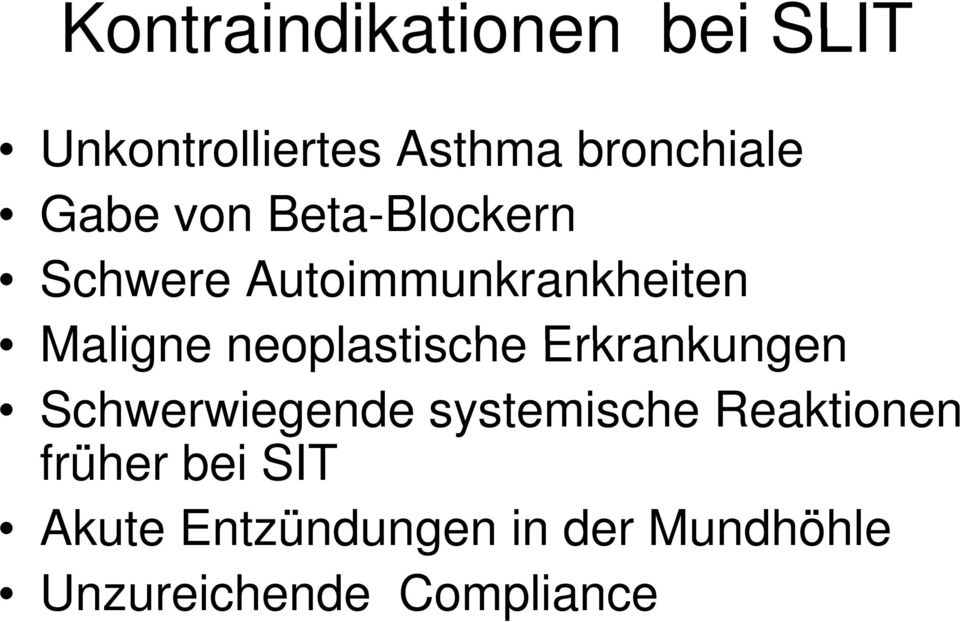 Kontraindikationen bei SLIT

• Unkontrolliertes Asthma bronchiale
• Gabe von Beta-Blockern
• Schwere Autoimmunkrankheiten
• Maligne neoplastische Erkrankungen
• Schwerwiegende systemische Reaktionen früher bei SIT
• Akute Entzündungen in der Mundhöhle
• Unzureichende Compliance